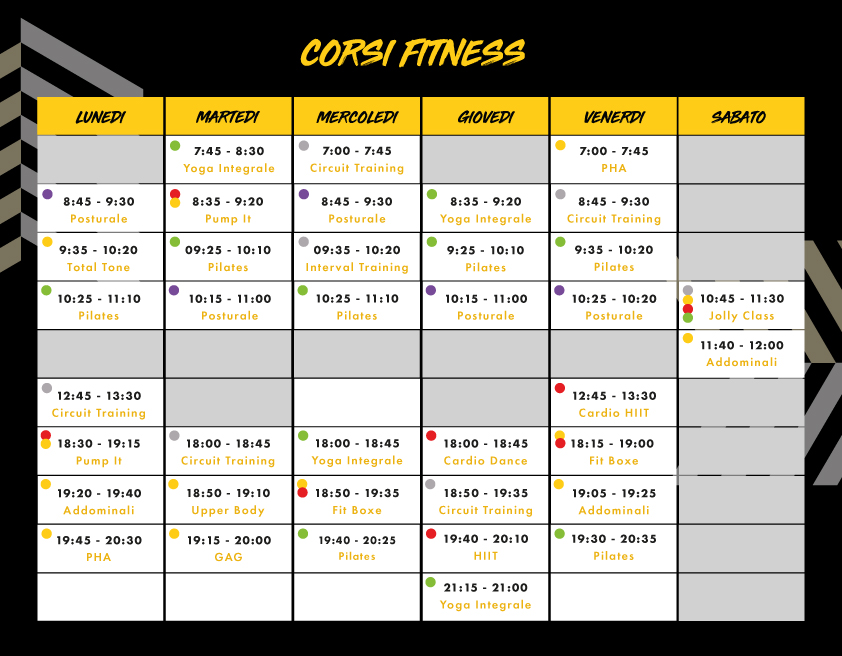 CORSI FITNESS

| LUNEDI | MARTEDI | MERCOLEDI | GIOVEDI | VENERDI | SABATO |
|---|---|---|---|---|---|
| | 7:45 - 8:30 Yoga Integrale | 7:00 - 7:45 Circuit Training | | 7:00 - 7:45 PHA | |
| 8:45 - 9:30 Posturale | 8:35 - 9:20 Pump It | 8:45 - 9:30 Posturale | 8:35 - 9:20 Yoga Integrale | 8:45 - 9:30 Circuit Training | |
| 9:35 - 10:20 Total Tone | 09:25 - 10:10 Pilates | 09:35 - 10:20 Interval Training | 9:25 - 10:10 Pilates | 9:35 - 10:20 Pilates | |
| 10:25 - 11:10 Pilates | 10:15 - 11:00 Posturale | 10:25 - 11:10 Pilates | 10:15 - 11:00 Posturale | 10:25 - 10:20 Posturale | 10:45 - 11:30 Jolly Class |
| | | | | | 11:40 - 12:00 Addominali |
| 12:45 - 13:30 Circuit Training | | | | 12:45 - 13:30 Cardio HIIT | |
| 18:30 - 19:15 Pump It | 18:00 - 18:45 Circuit Training | 18:00 - 18:45 Yoga Integrale | 18:00 - 18:45 Cardio Dance | 18:15 - 19:00 Fit Boxe | |
| 19:20 - 19:40 Addominali | 18:50 - 19:10 Upper Body | 18:50 - 19:35 Fit Boxe | 18:50 - 19:35 Circuit Training | 19:05 - 19:25 Addominali | |
| 19:45 - 20:30 PHA | 19:15 - 20:00 GAG | 19:40 - 20:25 Pilates | 19:40 - 20:10 HIIT | 19:30 - 20:35 Pilates | |
| | | | 21:15 - 21:00 Yoga Integrale | | |